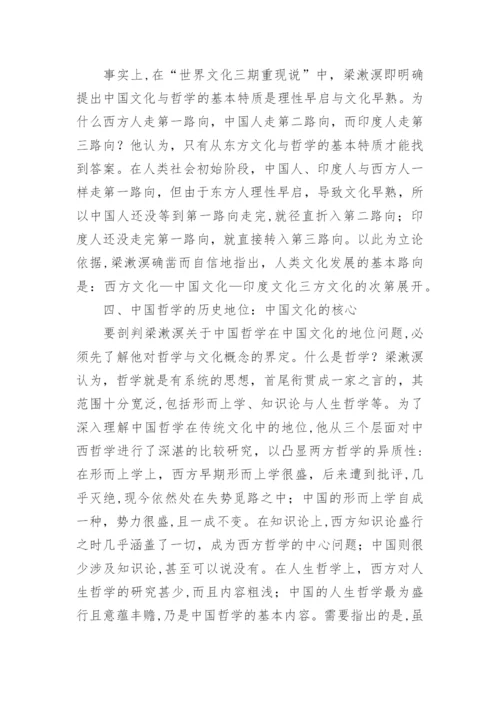 事实上，在“世界文化三期重现说”中，梁漱溟即明确提出中国文化与哲学的基本特质是理性早启与文化早熟。为什么西方人走第一路向，中国人走第二路向，而印度人走第三路向？他认为，只有从东方文化与哲学的基本特质才能找到答案。在人类社会初始阶段，中国人、印度人与西方人一样走第一路向，但由于东方人理性早启，导致文化早熟，所以中国人还没等到第一路向走完，就径直折入第二路向；印度人还没走完第一路向，就直接转入第三路向。以此为立论依据，梁漱溟确凿而自信地指出，人类文化发展的基本路向是：西方文化—中国文化—印度文化三方文化的次第展开。

四、中国哲学的历史地位：中国文化的核心

要剖判梁漱溟关于中国哲学在中国文化的地位问题，必须先了解他对哲学与文化概念的界定。什么是哲学？梁漱溟认为，哲学就是有系统的思想，首尾衔贯成一家之言的，其范围十分宽泛，包括形而上学、知识论与人生哲学等。为了深入理解中国哲学在传统文化中的地位，他从三个层面对中西哲学进行了深湛的比较研究，以凸显两方哲学的异质性：在形而上学上，西方早期形而上学很盛，后来遭到批评，几乎灭绝，现今依然处在失势觅路之中；中国的形而上学自成一种，势力很盛，且一成不变。在知识论上，西方知识论盛行之时几乎涵盖了一切，成为西方哲学的中心问题；中国则很少涉及知识论，甚至可以说没有。在人生哲学上，西方对人生哲学的研究甚少，而且内容粗浅；中国的人生哲学最为盛行且意蕴丰赡，乃是中国哲学的基本内容。需要指出的是，虽